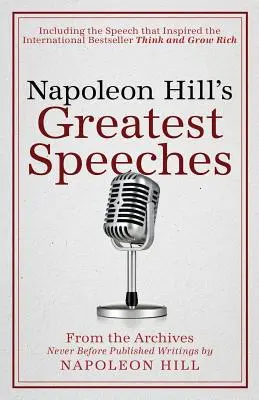 Including the Speech that Inspired the International Bestseller Think and Grow Rich

Napoleon Hill's
Greatest Speeches

From the Archives
Never Before Published Writings by
NAPOLEON HILL